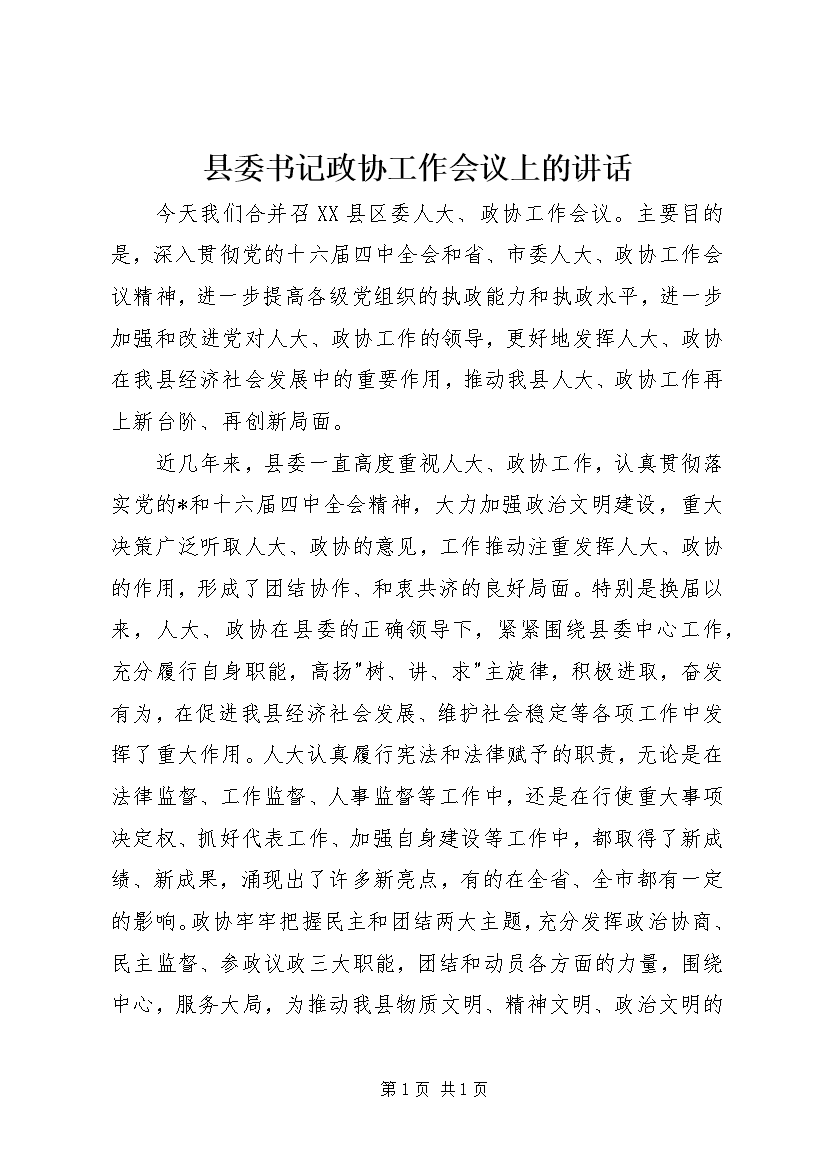 县委书记政协工作会议上的讲话

今天我们合并召XX县区委人大、政协工作会议。主要目的是，深入贯彻党的十六届四中全会和省、市委人大、政协工作会议精神，进一步提高各级党组织的执政能力和执政水平，进一步加强和改进党对人大、政协工作的领导，更好地发挥人大、政协在我县经济社会发展中的重要作用，推动我县人大、政协工作再上新台阶、再创新局面。

近几年来，县委一直高度重视人大、政协工作，认真贯彻落实党的*和十六届四中全会精神，大力加强政治文明建设，重大决策广泛听取人大、政协的意见，工作推动注重发挥人大、政协的作用，形成了团结协作、和衷共济的良好局面。特别是换届以来，人大、政协在县委的正确领导下，紧紧围绕县委中心工作，充分履行自身职能，高扬"树、讲、求"主旋律，积极进取，奋发有为，在促进我县经济社会发展、维护社会稳定等各项工作中发挥了重大作用。人大认真履行宪法和法律赋予的职责，无论是在法律监督、工作监督、人事监督等工作中，还是在行使重大事项决定权、抓好代表工作、加强自身建设等工作中，都取得了新成绩、新成果，涌现出了许多新亮点，有的在全省、全市都有一定的影响。政协牢牢把握民主和团结两大主题，充分发挥政治协商、民主监督、参政议政三大职能，团结和动员各方面的力量，围绕中心，服务大局，为推动我县物质文明、精神文明、政治文明的

第1页 共1页